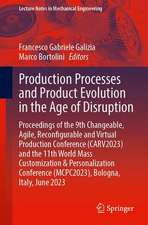 Lecture Notes in Mechanical Engineering

Francesco Gabriele Galizia
Marco Bortolini · Editors

Production Processes and Product Evolution in the Age of Disruption

Proceedings of the 9th Changeable, Agile, Reconfigurable and Virtual Production Conference (CARV2023) and the 11th World Mass Customization & Personalization Conference (MCPC2023), Bologna, Italy, June 2023

Springer